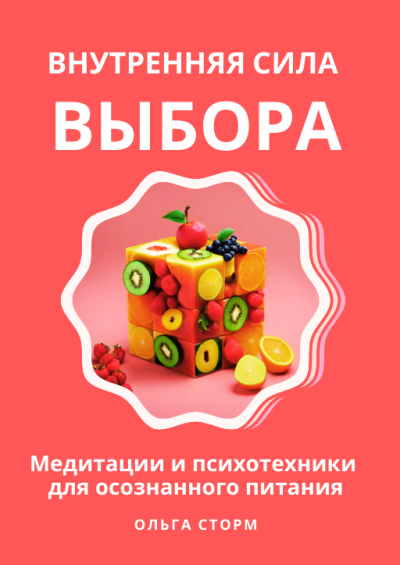 ВНУТРЕННЯЯ СИЛА
ВЫБОРА

Медитации и психотехники для осознанного питания

ОЛЬГА СТОРМ